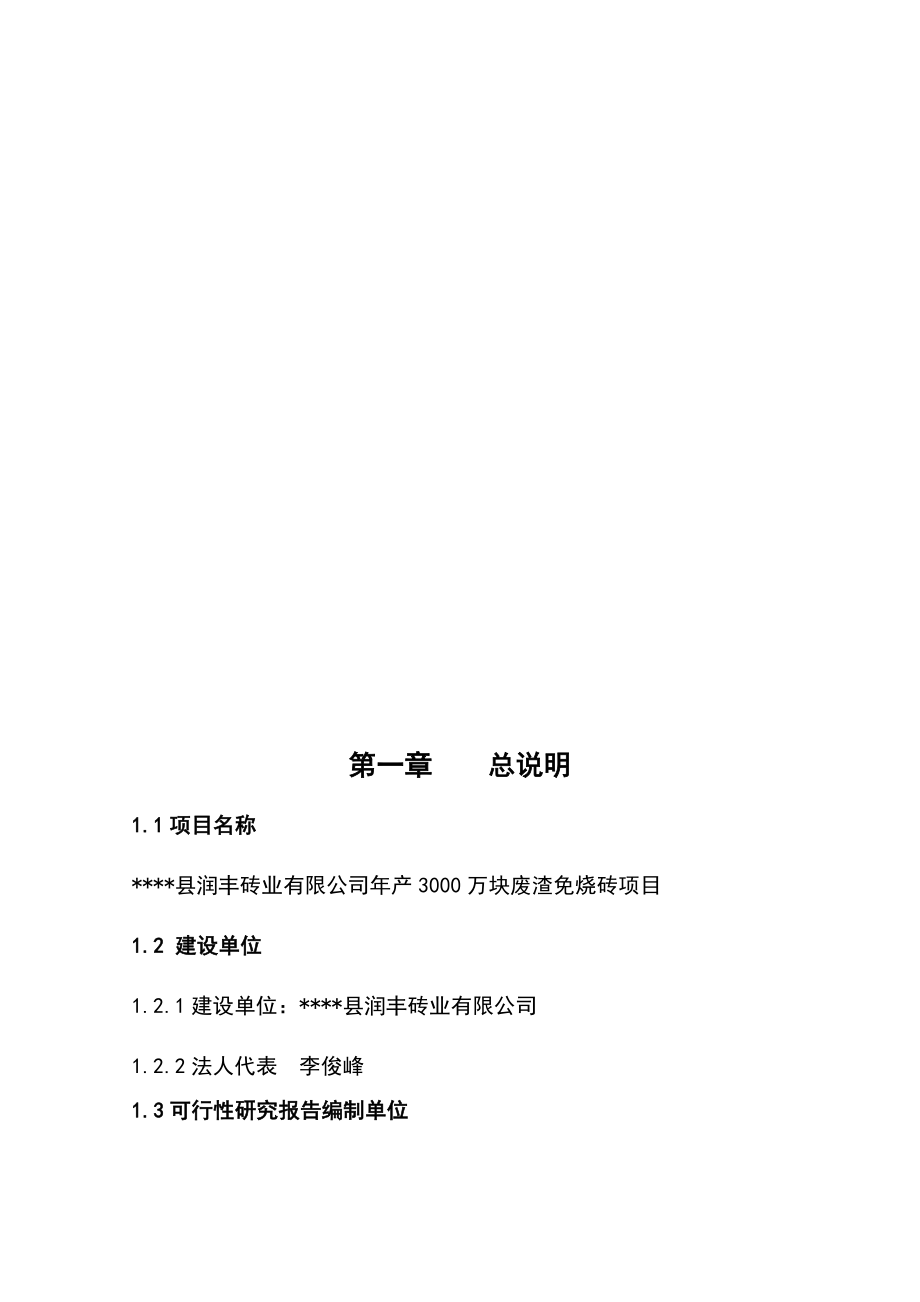 第一章　　总说明

1.1 项目名称

****县润丰砖业有限公司年产 3000 万块废渣免烧砖项目

1.2 建设单位

1.2.1 建设单位：****县润丰砖业有限公司

1.2.2 法人代表　李俊峰

1.3 可行性研究报告编制单位